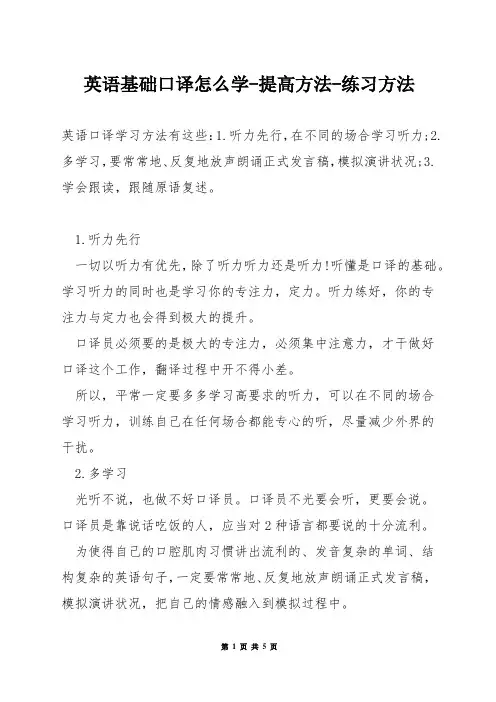 英语基础口译怎么学-提高方法-练习方法

英语口译学习方法有这些:1.听力先行,在不同的场合学习听力;2.多学习,要常常地、反复地放声朗诵正式发言稿,模拟演讲状况;3.学会跟读,跟随原语复述。

1.听力先行

一切以听力有优先,除了听力听力还是听力!听懂是口译的基础。学习听力的同时也是学习你的专注力,定力。听力练好,你的专注力与定力也会得到极大的提升。

口译员必须要的是极大的专注力,必须集中注意力,才干做好口译这个工作,翻译过程中开不得小差。

所以,平常一定要多多学习高要求的听力,可以在不同的场合学习听力,训练自己在任何场合都能专心的听,尽量减少外界的干扰。

2.多学习

光听不说,也做不好口译员。口译员不光要会听,更要会说。口译员是靠说话吃饭的人,应当对2种语言都要说的十分流利。

为使得自己的口腔肌肉习惯讲出流利的、发音复杂的单词、结构复杂的英语句子,一定要常常地、反复地放声朗诵正式发言稿,模拟演讲状况,把自己的情感融入到模拟过程中。

第 1 页 共 5 页